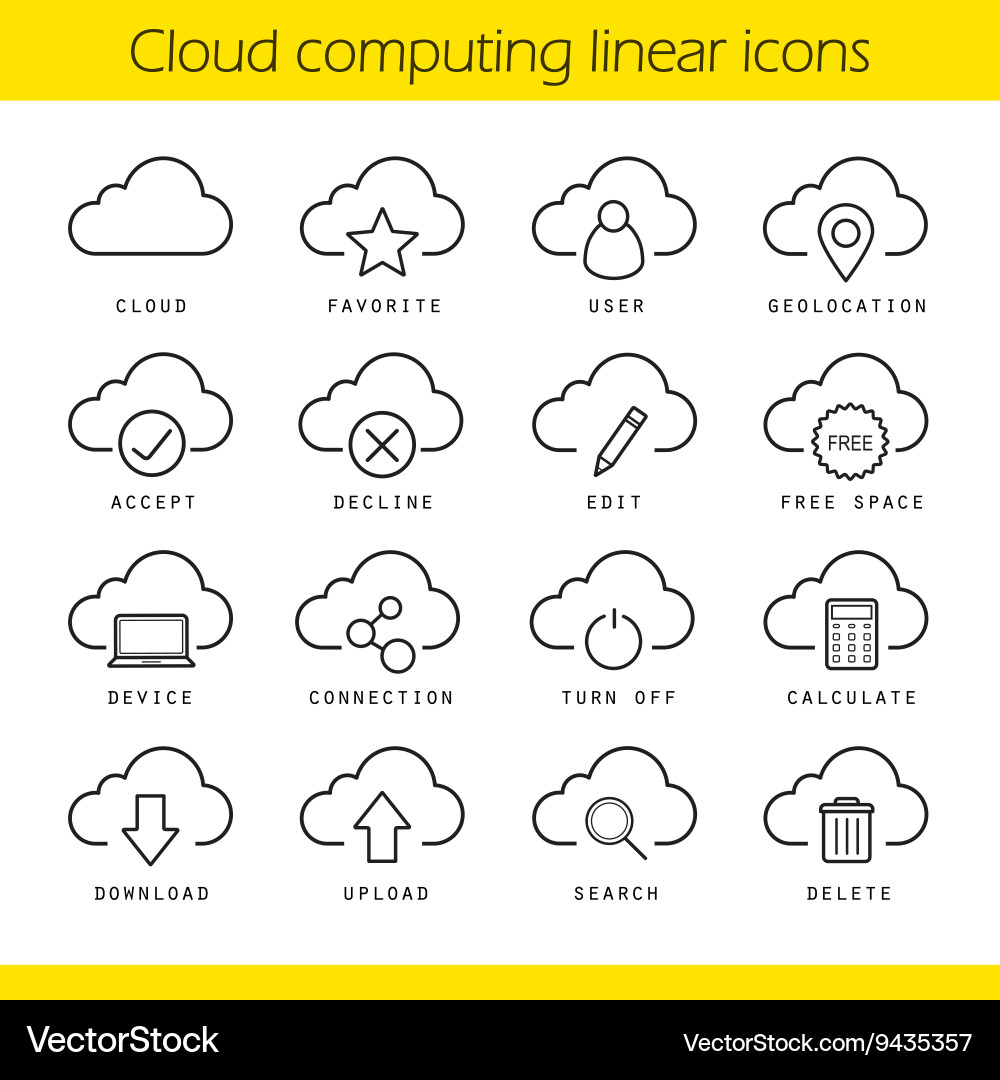 Cloud computing linear icons

CLOUD

FAVORITE

USER

GEOLOCATION

ACCEPT

DECLINE

EDIT

FREE

FREE SPACE

DEVICE

CONNECTION

TURN OFF

CALCULATE

DOWNLOAD

UPLOAD

SEARCH

DELETE

VectorStock

VectorStock.com/9435357